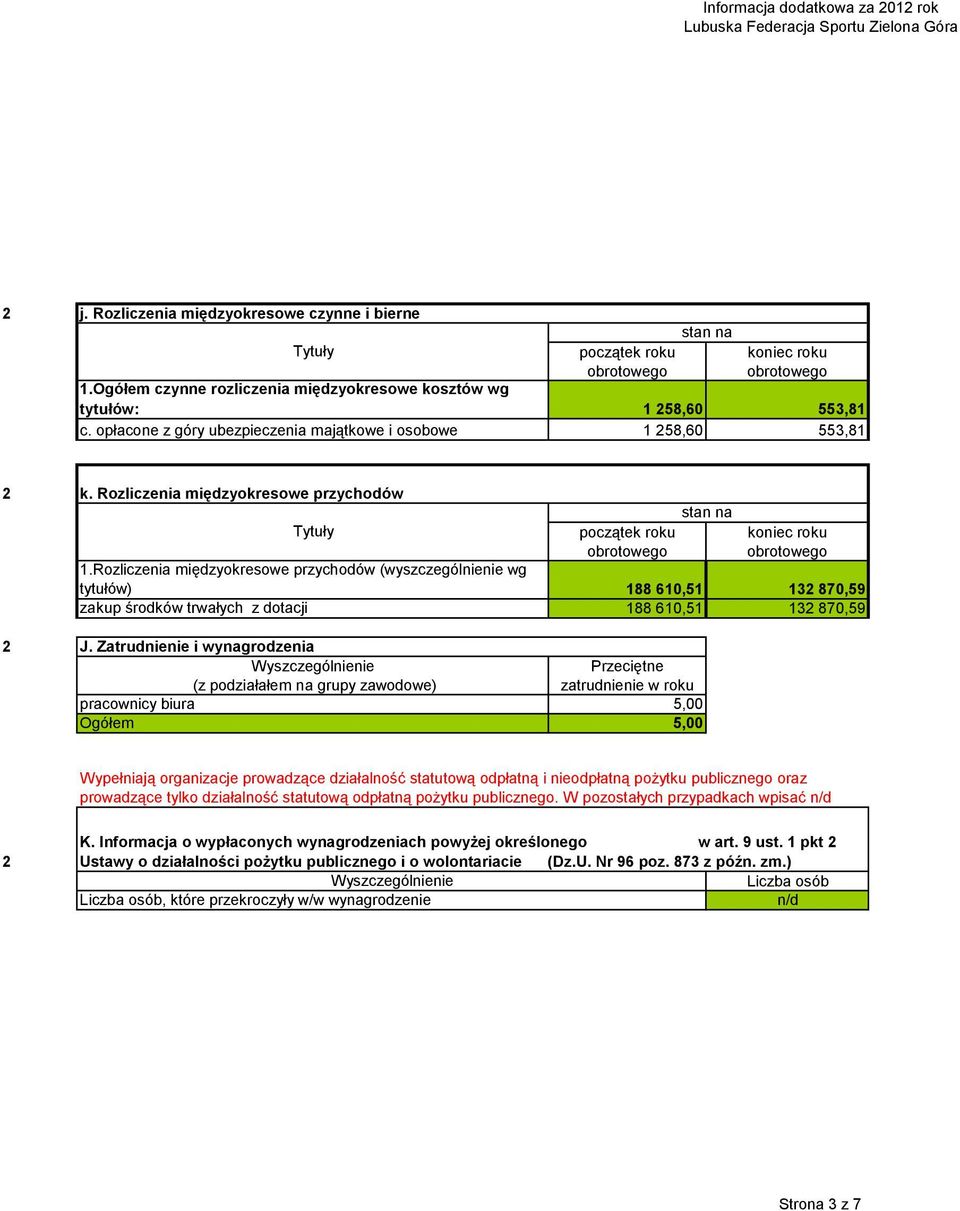 Informacja dodatkowa za 2012 rok
Lubuska Federacja Sportu Zielona Góra

2 j. Rozliczenia międzyokresowe czynne i bierne

| Tytuły | stan na początek roku obrotowego | stan na koniec roku obrotowego |
|---|---|---|
| 1.Ogółem czynne rozliczenia międzyokresowe kosztów wg tytułów: | 1 258,60 | 553,81 |
| c. opłacone z góry ubezpieczenia majątkowe i osobowe | 1 258,60 | 553,81 |

2 k. Rozliczenia międzyokresowe przychodów

| Tytuły | stan na początek roku obrotowego | stan na koniec roku obrotowego |
|---|---|---|
| 1.Rozliczenia międzyokresowe przychodów (wyszczególnienie wg tytułów) | 188 610,51 | 132 870,59 |
| zakup środków trwałych z dotacji | 188 610,51 | 132 870,59 |

2 J. Zatrudnienie i wynagrodzenia

| Wyszczególnienie (z podziałałem na grupy zawodowe) | Przeciętne zatrudnienie w roku |
|---|---|
| pracownicy biura | 5,00 |
| Ogółem | 5,00 |

Wypełniają organizacje prowadzące działalność statutową odpłatną i nieodpłatną pożytku publicznego oraz prowadzące tylko działalność statutową odpłatną pożytku publicznego. W pozostałych przypadkach wpisać n/d

2 K. Informacja o wypłaconych wynagrodzeniach powyżej określonego w art. 9 ust. 1 pkt 2 Ustawy o działalności pożytku publicznego i o wolontariacie (Dz.U. Nr 96 poz. 873 z późn. zm.)

| Wyszczególnienie | Liczba osób |
|---|---|
| Liczba osób, które przekroczyły w/w wynagrodzenie | n/d |

Strona 3 z 7